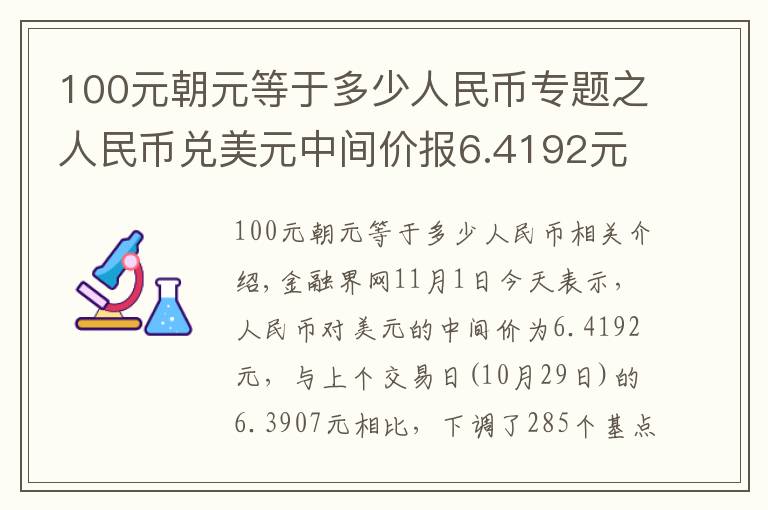 100元朝元等于多少人民币专题之人民币兑美元中间价报6.4192元

100元朝元等于多少人民币相关介绍，金融界网11月1日今天表示，人民币对美元的中间价为6.4192元，与上个交易日(10月29日)的6.3907元相比，下调了285个基点